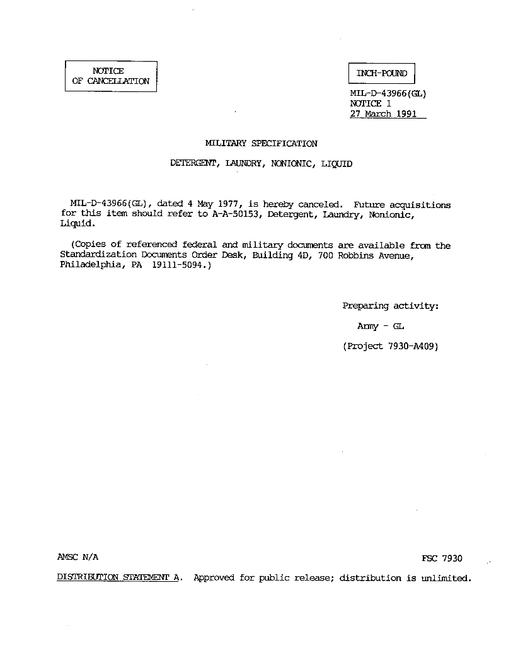 NOTICE
OF CANCELLATION

INCH-POUND

MIL-D-43966(GL)
NOTICE 1
27 March 1991

MILITARY SPECIFICATION

DETERGENT, LAUNDRY, NONIONIC, LIQUID

MIL-D-43966(GL), dated 4 May 1977, is hereby canceled. Future acquisitions for this item should refer to A-A-50153, Detergent, Laundry, Nonionic, Liquid.

(Copies of referenced federal and military documents are available from the Standardization Documents Order Desk, Building 4D, 700 Robbins Avenue, Philadelphia, PA 19111-5094.)

Preparing activity:

Army - GL

(Project 7930-A409)

AMSC N/A

FSC 7930

DISTRIBUTION STATEMENT A. Approved for public release; distribution is unlimited.